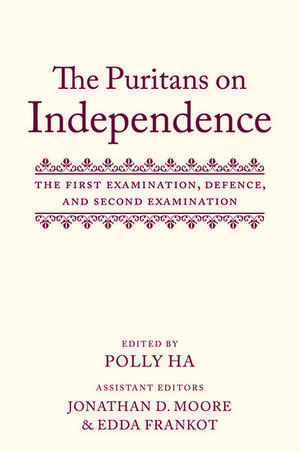 The Puritans on Independence

THE FIRST EXAMINATION, DEFENCE, AND SECOND EXAMINATION

EDITED BY
POLLY HA

ASSISTANT EDITORS
JONATHAN D. MOORE
& EDDA FRANKOT